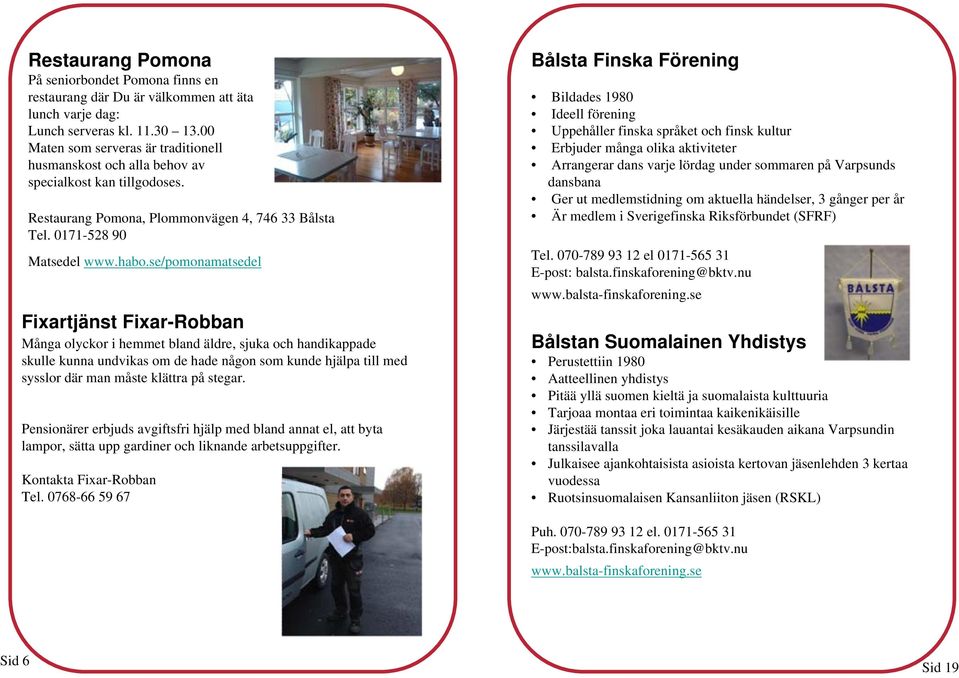 Restaurang Pomona

På seniorbondet Pomona finns en restaurang där Du är välkommen att äta lunch varje dag:
Lunch serveras kl. 11.30 – 13.00
Maten som serveras är traditionell husmanskost och alla behov av specialkost kan tillgodoses.

Restaurang Pomona, Plommonvägen 4, 746 33 Bålsta
Tel. 0171-528 90

Matsedel www.habo.se/pomonamatsedel

Fixartjänst Fixar-Robban

Många olyckor i hemmet bland äldre, sjuka och handikappade skulle kunna undvikas om de hade någon som kunde hjälpa till med sysslor där man måste klättra på stegar.

Pensionärer erbjuds avgiftsfri hjälp med bland annat el, att byta lampor, sätta upp gardiner och liknande arbetsuppgifter.

Kontakta Fixar-Robban
Tel. 0768-66 59 67

Sid 6

Bålsta Finska Förening

• Bildades 1980
• Ideell förening
• Uppehåller finska språket och finsk kultur
• Erbjuder många olika aktiviteter
• Arrangerar dans varje lördag under sommaren på Varpsunds dansbana
• Ger ut medlemstidning om aktuella händelser, 3 gånger per år
• Är medlem i Sverigefinska Riksförbundet (SFRF)

Tel. 070-789 93 12 el 0171-565 31
E-post: balsta.finskaforening@bktv.nu
www.balsta-finskaforening.se

BÅLSTA

Bålstan Suomalainen Yhdistys

• Perustettiin 1980
• Aatteellinen yhdistys
• Pitää yllä suomen kieltä ja suomalaista kulttuuria
• Tarjoaa montaa eri toimintaa kaikenikäisille
• Järjestää tanssit joka lauantai kesäkauden aikana Varpsundin tanssilavalla
• Julkaisee ajankohtaisista asioista kertovan jäsenlehden 3 kertaa vuodessa
• Ruotsinsuomalaisen Kansanliiton jäsen (RSKL)

Puh. 070-789 93 12 el. 0171-565 31
E-post:balsta.finskaforening@bktv.nu
www.balsta-finskaforening.se

Sid 19